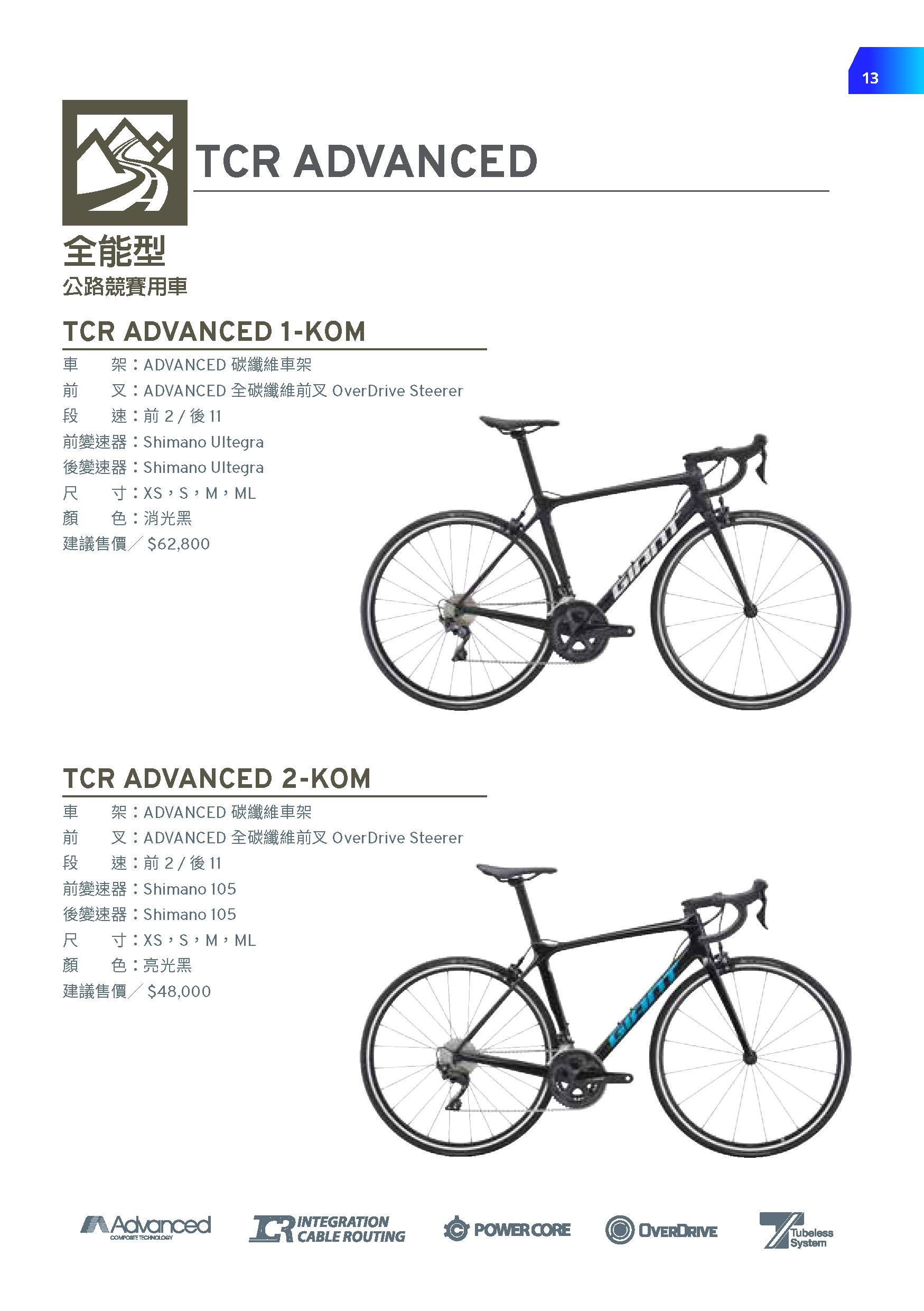 13

TCR ADVANCED

全能型
公路競賽用車

TCR ADVANCED 1-KOM

車　　架：ADVANCED 碳纖維車架
前　　叉：ADVANCED 全碳纖維前叉 OverDrive Steerer
段　　速：前 2 / 後 11
前變速器：Shimano Ultegra
後變速器：Shimano Ultegra
尺　　寸：XS，S，M，ML
顏　　色：消光黑
建議售價／ $62,800

GIANT

TCR ADVANCED 2-KOM

車　　架：ADVANCED 碳纖維車架
前　　叉：ADVANCED 全碳纖維前叉 OverDrive Steerer
段　　速：前 2 / 後 11
前變速器：Shimano 105
後變速器：Shimano 105
尺　　寸：XS，S，M，ML
顏　　色：亮光黑
建議售價／ $48,000

GIANT

Advanced COMPOSITE TECHNOLOGY
ICR INTEGRATION CABLE ROUTING
POWERCORE
OVERDRIVE
Tubeless System